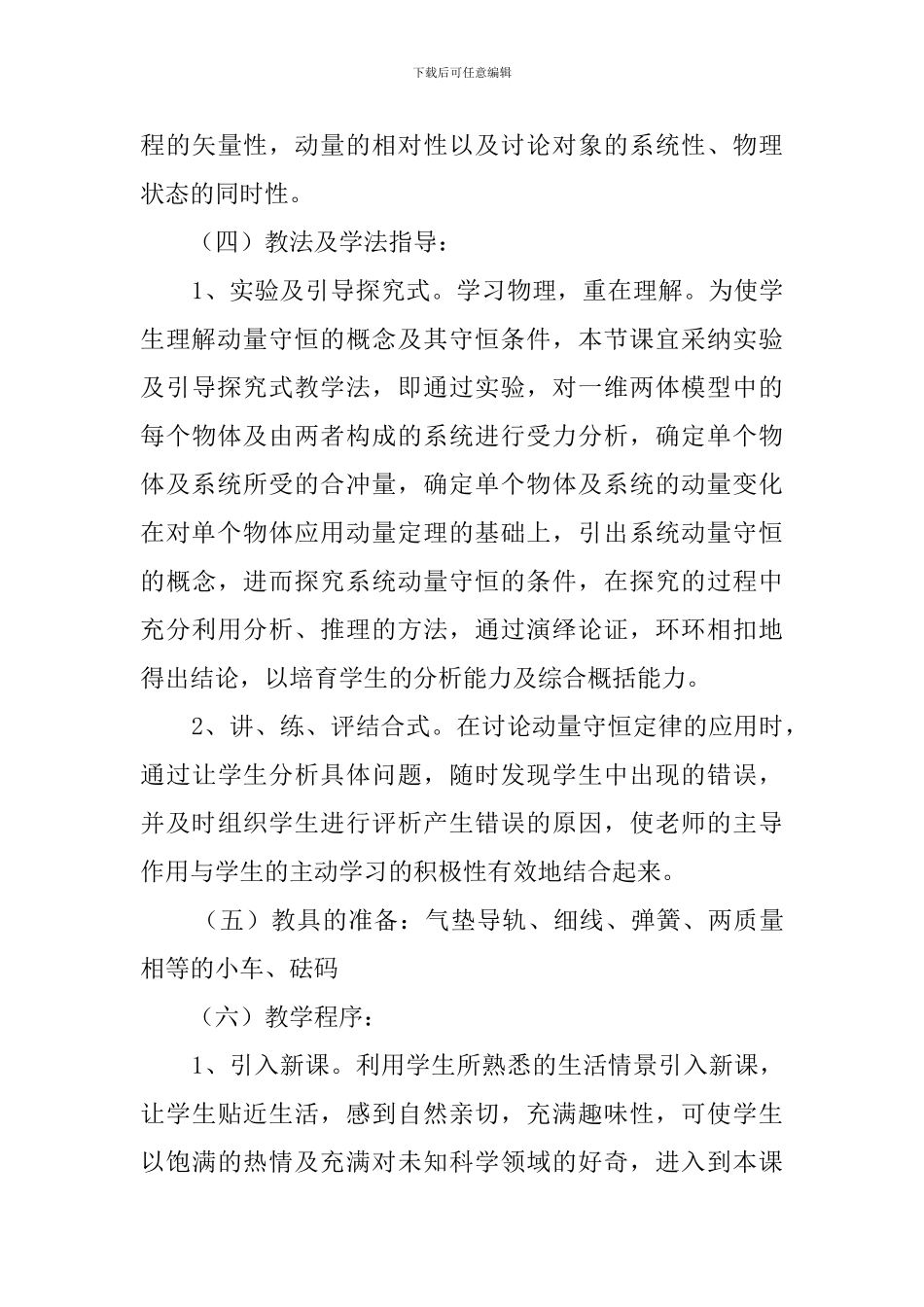 下载后可任意编辑

程的矢量性，动量的相对性以及讨论对象的系统性、物理状态的同时性。

（四）教法及学法指导：

1、实验及引导探究式。学习物理，重在理解。为使学生理解动量守恒的概念及其守恒条件，本节课宜采纳实验及引导探究式教学法，即通过实验，对一维两体模型中的每个物体及由两者构成的系统进行受力分析，确定单个物体及系统所受的合冲量，确定单个物体及系统的动量变化在对单个物体应用动量定理的基础上，引出系统动量守恒的概念，进而探究系统动量守恒的条件，在探究的过程中充分利用分析、推理的方法，通过演绎论证，环环相扣地得出结论，以培育学生的分析能力及综合概括能力。

2、讲、练、评结合式。在讨论动量守恒定律的应用时，通过让学生分析具体问题，随时发现学生中出现的错误，并及时组织学生进行评析产生错误的原因，使老师的主导作用与学生的主动学习的积极性有效地结合起来。

（五）教具的准备：气垫导轨、细线、弹簧、两质量相等的小车、砝码

（六）教学程序：

1、引入新课。利用学生所熟悉的生活情景引入新课，让学生贴近生活，感到自然亲切，充满趣味性，可使学生以饱满的热情及充满对未知科学领域的好奇，进入到本课